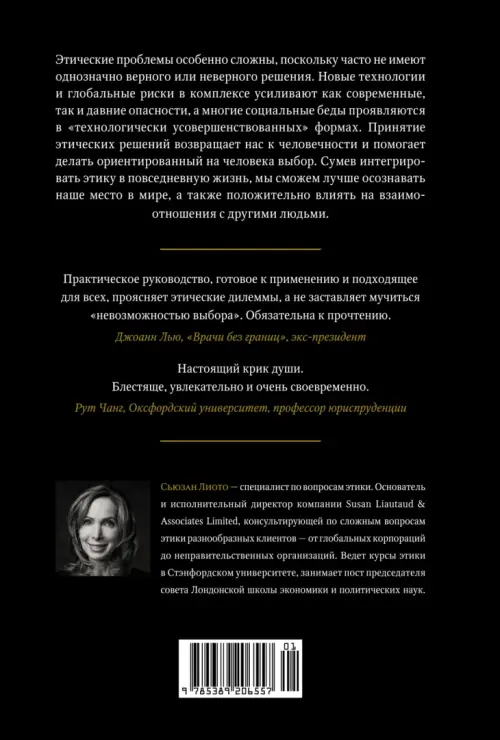 Этические проблемы особенно сложны, поскольку часто не имеют однозначно верного или неверного решения. Новые технологии и глобальные риски в комплексе усиливают как современные, так и давние опасности, а многие социальные беды проявляются в «технологически усовершенствованных» формах. Принятие этических решений возвращает нас к человечности и помогает делать ориентированный на человека выбор. Сумев интегрировать этику в повседневную жизнь, мы сможем лучше осознавать наше место в мире, а также положительно влиять на взаимоотношения с другими людьми.

Практическое руководство, готовое к применению и подходящее для всех, проясняет этические дилеммы, а не заставляет мучиться «невозможностью выбора». Обязательна к прочтению.

Джоанн Лью, «Врачи без границ», экс-президент

Настоящий крик души.
Блестяще, увлекательно и очень своевременно.

Рут Чанг, Оксфордский университет, профессор юриспруденции

Сьюзан Лиото — специалист по вопросам этики. Основатель и исполнительный директор компании Susan Liautaud & Associates Limited, консультирующей по сложным вопросам этики разнообразных клиентов — от глобальных корпораций до неправительственных организаций. Ведет курсы этики в Стэнфордском университете, занимает пост председателя совета Лондонской школы экономики и политических наук.

01
9 785389 206557